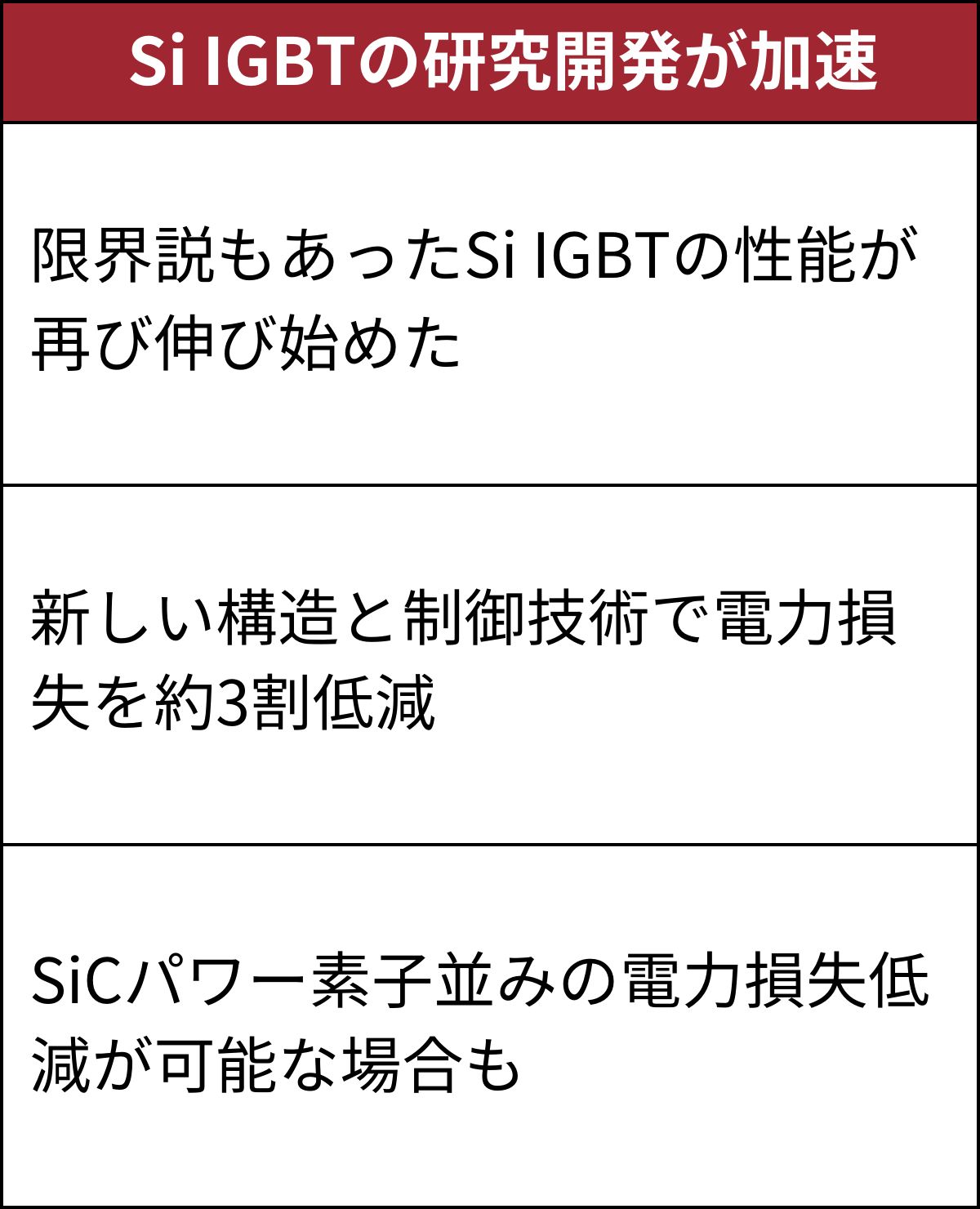 | Si IGBTの研究開発が加速 |
|---|
| 限界説もあったSi IGBTの性能が再び伸び始めた |
| 新しい構造と制御技術で電力損失を約3割低減 |
| SiCパワー素子並みの電力損失低減が可能な場合も |